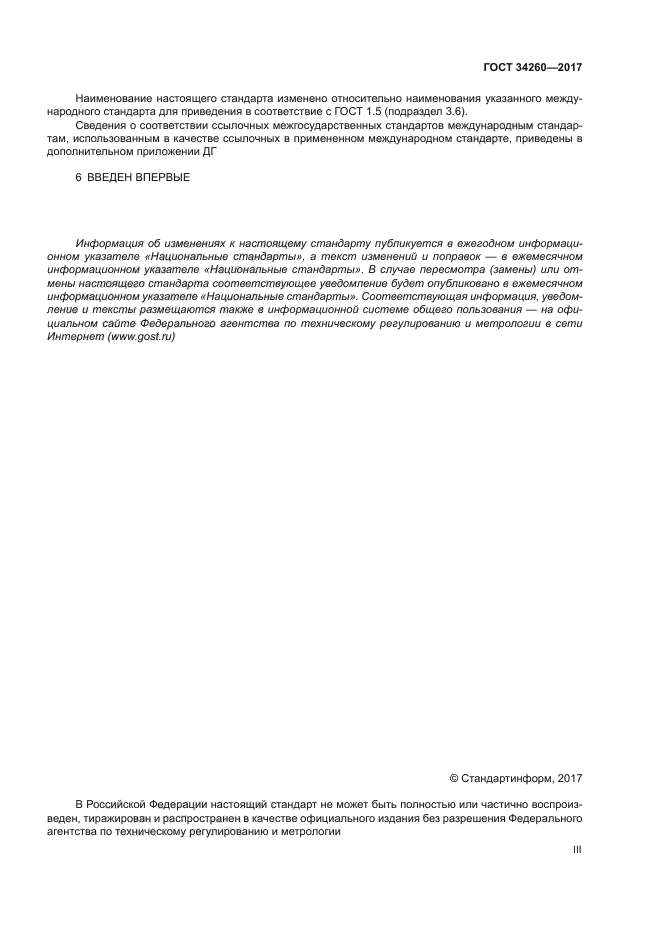 ГОСТ 34260—2017

Наименование настоящего стандарта изменено относительно наименования указанного международного стандарта для приведения в соответствие с ГОСТ 1.5 (подраздел 3.6).

Сведения о соответствии ссылочных межгосударственных стандартов международным стандартам, использованным в качестве ссылочных в примененном международном стандарте, приведены в дополнительном приложении ДГ

6 ВВЕДЕН ВПЕРВЫЕ

Информация об изменениях к настоящему стандарту публикуется в ежегодном информационном указателе «Национальные стандарты», а текст изменений и поправок — в ежемесячном информационном указателе «Национальные стандарты». В случае пересмотра (замены) или отмены настоящего стандарта соответствующее уведомление будет опубликовано в ежемесячном информационном указателе «Национальные стандарты». Соответствующая информация, уведомление и тексты размещаются также в информационной системе общего пользования — на официальном сайте Федерального агентства по техническому регулированию и метрологии в сети Интернет (www.gost.ru)

© Стандартинформ, 2017

В Российской Федерации настоящий стандарт не может быть полностью или частично воспроизведен, тиражирован и распространен в качестве официального издания без разрешения Федерального агентства по техническому регулированию и метрологии

III